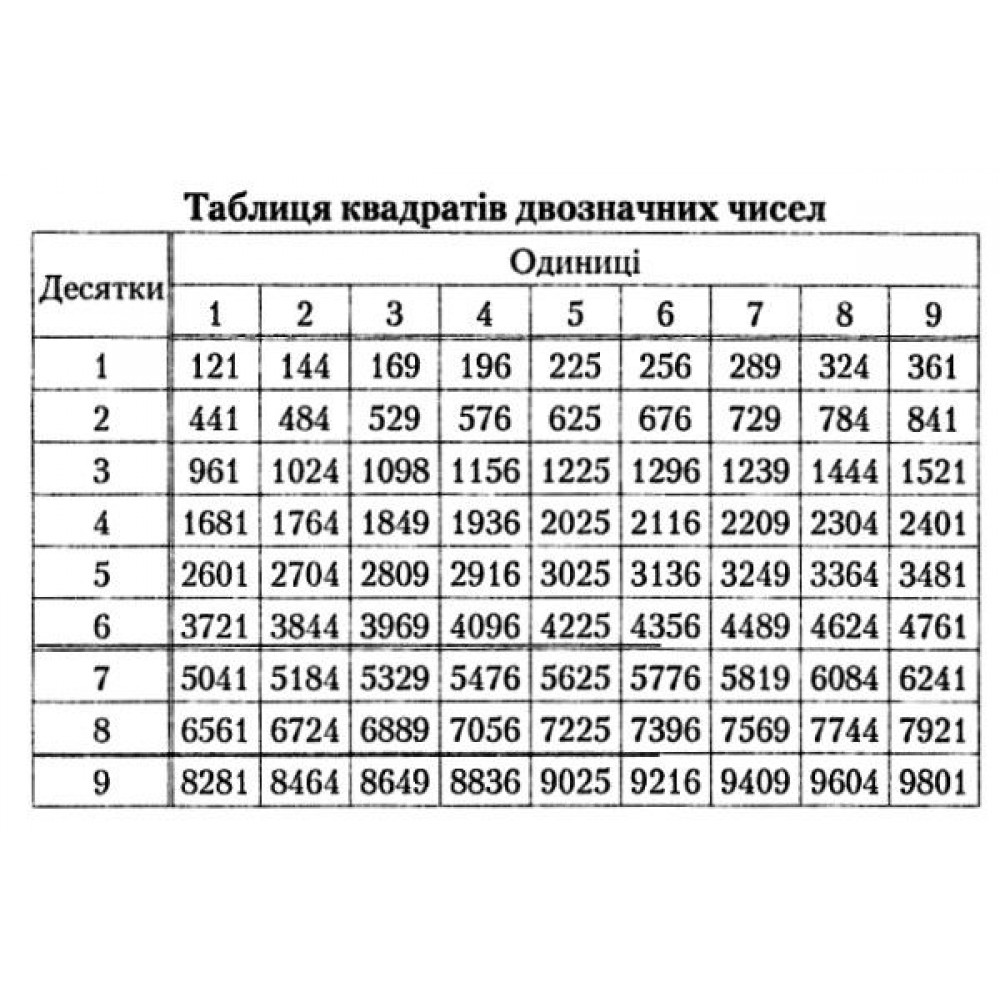 Таблиця квадратів двозначних чисел

| Десятки | Одиниці | | | | | | | | |
|---|---|---|---|---|---|---|---|---|---|
| | 1 | 2 | 3 | 4 | 5 | 6 | 7 | 8 | 9 |
| 1 | 121 | 144 | 169 | 196 | 225 | 256 | 289 | 324 | 361 |
| 2 | 441 | 484 | 529 | 576 | 625 | 676 | 729 | 784 | 841 |
| 3 | 961 | 1024 | 1098 | 1156 | 1225 | 1296 | 1239 | 1444 | 1521 |
| 4 | 1681 | 1764 | 1849 | 1936 | 2025 | 2116 | 2209 | 2304 | 2401 |
| 5 | 2601 | 2704 | 2809 | 2916 | 3025 | 3136 | 3249 | 3364 | 3481 |
| 6 | 3721 | 3844 | 3969 | 4096 | 4225 | 4356 | 4489 | 4624 | 4761 |
| 7 | 5041 | 5184 | 5329 | 5476 | 5625 | 5776 | 5819 | 6084 | 6241 |
| 8 | 6561 | 6724 | 6889 | 7056 | 7225 | 7396 | 7569 | 7744 | 7921 |
| 9 | 8281 | 8464 | 8649 | 8836 | 9025 | 9216 | 9409 | 9604 | 9801 |